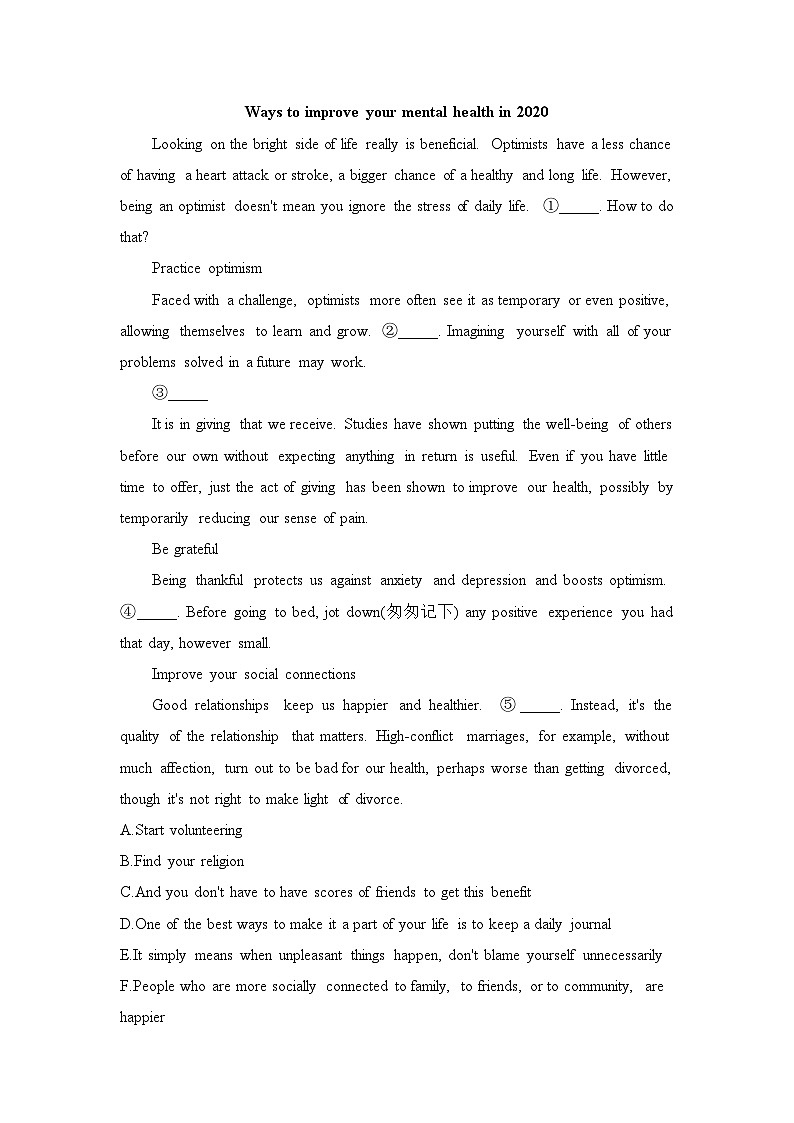 Ways to improve your mental health in 2020

Looking on the bright side of life really is beneficial. Optimists have a less chance of having a heart attack or stroke, a bigger chance of a healthy and long life. However, being an optimist doesn't mean you ignore the stress of daily life. ①_____. How to do that?

Practice optimism

Faced with a challenge, optimists more often see it as temporary or even positive, allowing themselves to learn and grow. ②_____. Imagining yourself with all of your problems solved in a future may work.

③_____

It is in giving that we receive. Studies have shown putting the well-being of others before our own without expecting anything in return is useful. Even if you have little time to offer, just the act of giving has been shown to improve our health, possibly by temporarily reducing our sense of pain.

Be grateful

Being thankful protects us against anxiety and depression and boosts optimism. ④_____. Before going to bed, jot down(匆匆记下) any positive experience you had that day, however small.

Improve your social connections

Good relationships keep us happier and healthier. ⑤_____. Instead, it's the quality of the relationship that matters. High-conflict marriages, for example, without much affection, turn out to be bad for our health, perhaps worse than getting divorced, though it's not right to make light of divorce.

A.Start volunteering

B.Find your religion

C.And you don't have to have scores of friends to get this benefit

D.One of the best ways to make it a part of your life is to keep a daily journal

E.It simply means when unpleasant things happen, don't blame yourself unnecessarily

F.People who are more socially connected to family, to friends, or to community, are happier